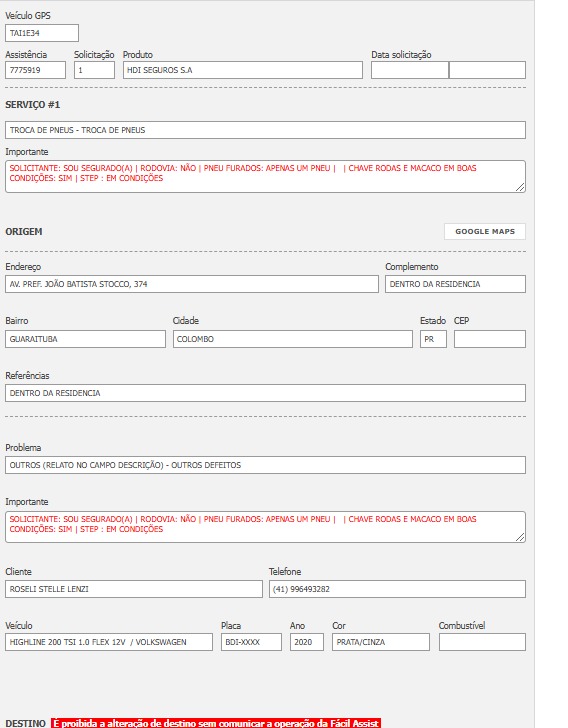 Veículo GPS
TAI1E34

Assistência
7775919

Solicitação
1

Produto
HDI SEGUROS S.A

Data solicitação

SERVIÇO #1

TROCA DE PNEUS - TROCA DE PNEUS

Importante
SOLICITANTE: SOU SEGURADO(A) | RODOVIA: NÃO | PNEU FURADOS: APENAS UM PNEU | | CHAVE RODAS E MACACO EM BOAS CONDIÇÕES: SIM | STEP : EM CONDIÇÕES

ORIGEM

GOOGLE MAPS

Endereço
AV. PREF. JOÃO BATISTA STOCCO, 374

Complemento
DENTRO DA RESIDENCIA

Bairro
GUARAITUBA

Cidade
COLOMBO

Estado
PR

CEP

Referências
DENTRO DA RESIDENCIA

Problema
OUTROS (RELATO NO CAMPO DESCRIÇÃO) - OUTROS DEFEITOS

Importante
SOLICITANTE: SOU SEGURADO(A) | RODOVIA: NÃO | PNEU FURADOS: APENAS UM PNEU | | CHAVE RODAS E MACACO EM BOAS CONDIÇÕES: SIM | STEP : EM CONDIÇÕES

Cliente
ROSELI STELLE LENZI

Telefone
(41) 996493282

Veículo
HIGHLINE 200 TSI 1.0 FLEX 12V / VOLKSWAGEN

Placa
BDI-XXXX

Ano
2020

Cor
PRATA/CINZA

Combustível

DESTINO É proibida a alteração de destino sem comunicar a operação da Fácil Assist